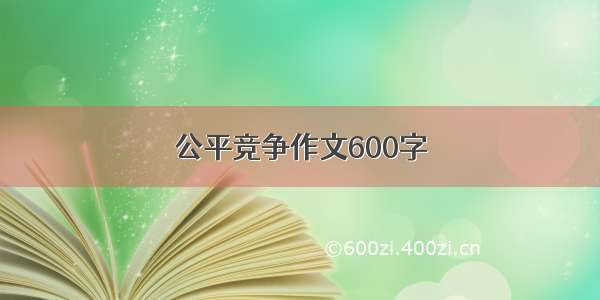 公平竞争作文600字

©600zi.400zi.cn